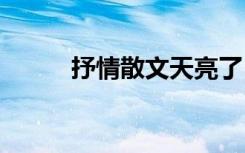 抒情散文天亮了